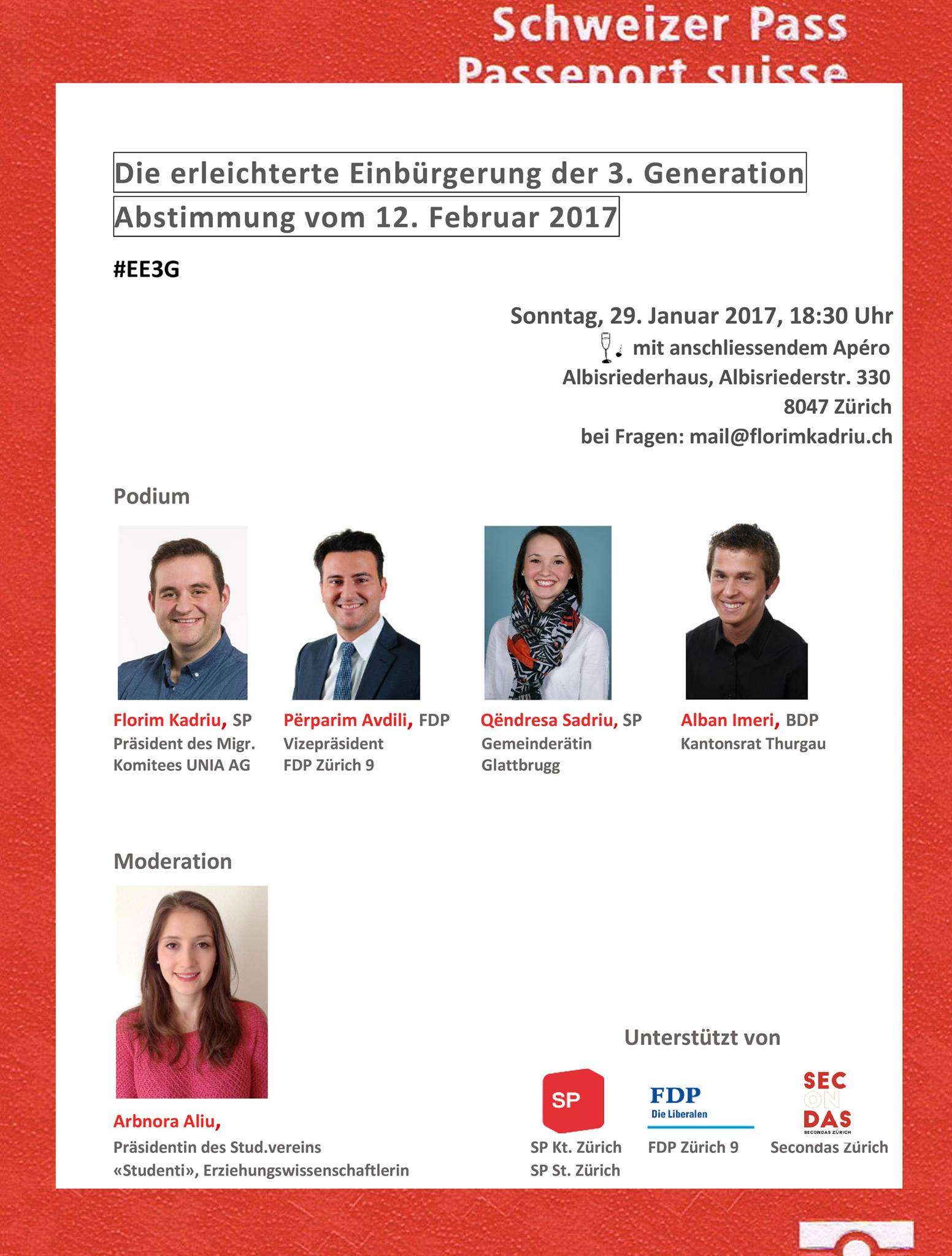 Schweizer Pass
Passeport suisse

Die erleichterte Einbürgerung der 3. Generation
Abstimmung vom 12. Februar 2017

#EE3G

Sonntag, 29. Januar 2017, 18:30 Uhr
mit anschliessendem Apéro
Albisriederhaus, Albisriederstr. 330
8047 Zürich
bei Fragen: mail@florimkadriu.ch

Podium

Florim Kadriu, SP
Präsident des Migr.
Komitees UNIA AG

Përparim Avdili, FDP
Vizepräsident
FDP Zürich 9

Qëndresa Sadriu, SP
Gemeinderätin
Glattbrugg

Alban Imeri, BDP
Kantonsrat Thurgau

Moderation

Arbnora Aliu,
Präsidentin des Stud.vereins
«Studenti», Erziehungswissenschaftlerin

Unterstützt von

SP
SP Kt. Zürich
SP St. Zürich

FDP
Die Liberalen
FDP Zürich 9

SEC
ON
DAS
SECONDAS ZÜRICH
Secondas Zürich